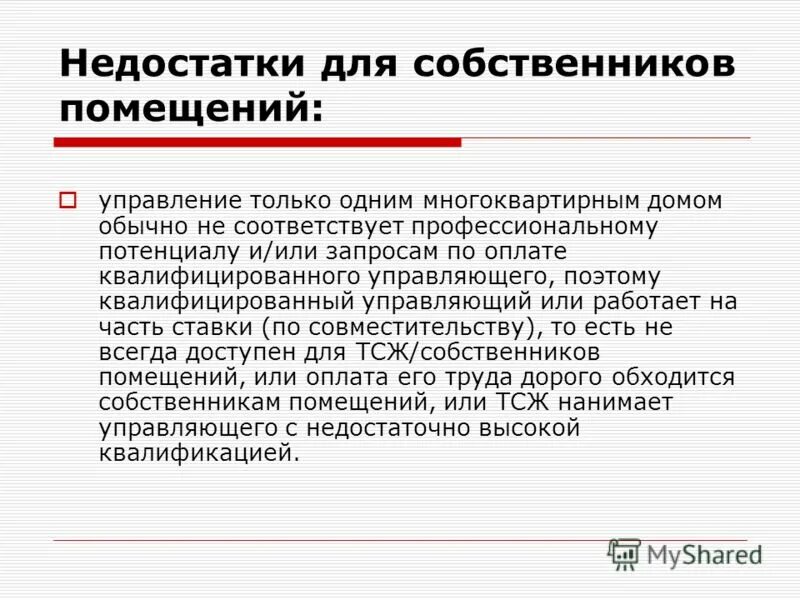 Недостатки для собственников помещений:

управление только одним многоквартирным домом обычно не соответствует профессиональному потенциалу и/или запросам по оплате квалифицированного управляющего, поэтому квалифицированный управляющий или работает на часть ставки (по совместительству), то есть не всегда доступен для ТСЖ/собственников помещений, или оплата его труда дорого обходится собственникам помещений, или ТСЖ нанимает управляющего с недостаточно высокой квалификацией.

MyShared